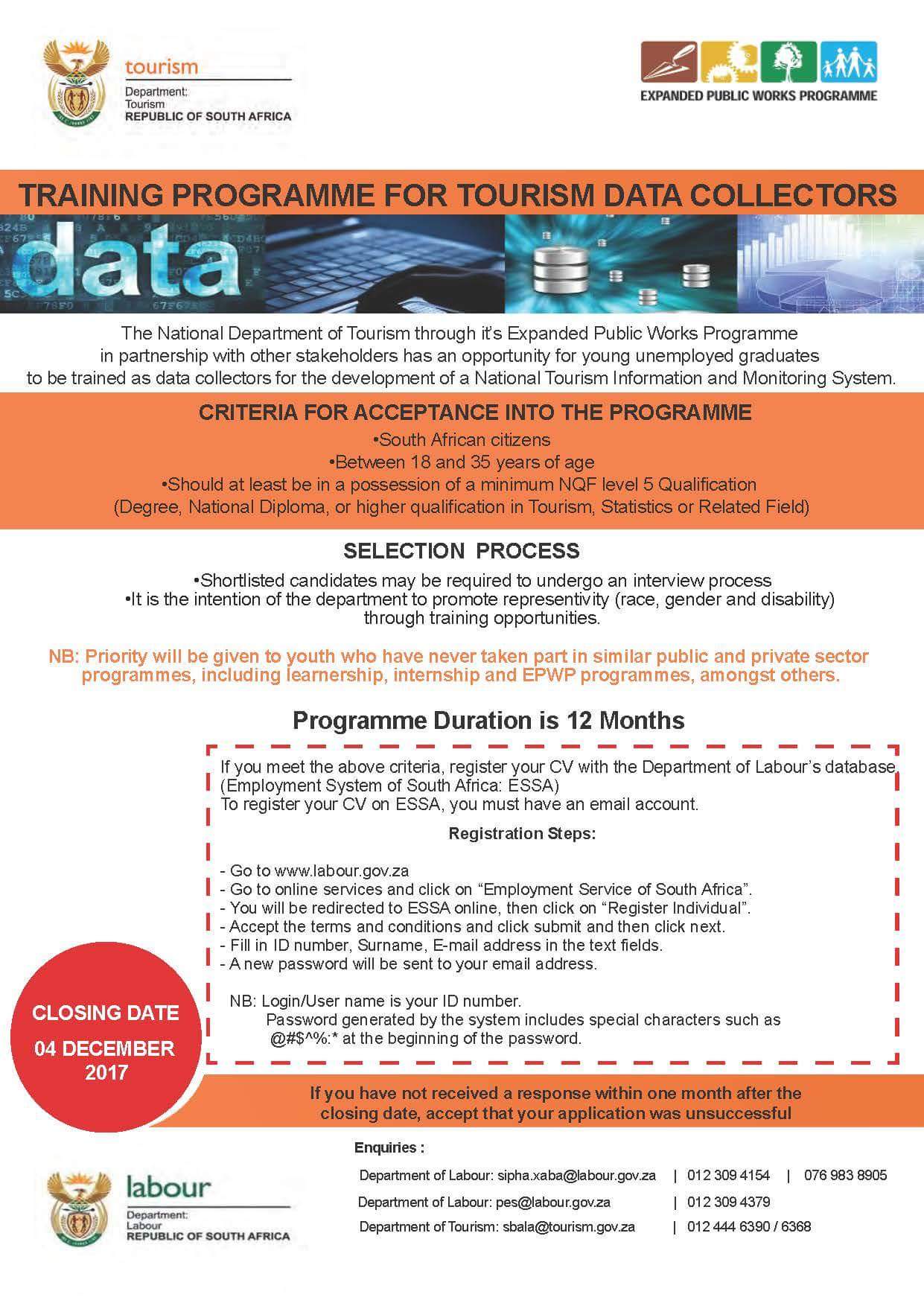 tourism
Department:
Tourism
REPUBLIC OF SOUTH AFRICA

EXPANDED PUBLIC WORKS PROGRAMME

TRAINING PROGRAMME FOR TOURISM DATA COLLECTORS

data

The National Department of Tourism through it's Expanded Public Works Programme in partnership with other stakeholders has an opportunity for young unemployed graduates to be trained as data collectors for the development of a National Tourism Information and Monitoring System.

CRITERIA FOR ACCEPTANCE INTO THE PROGRAMME
•South African citizens
•Between 18 and 35 years of age
•Should at least be in a possession of a minimum NQF level 5 Qualification
(Degree, National Diploma, or higher qualification in Tourism, Statistics or Related Field)

SELECTION PROCESS
•Shortlisted candidates may be required to undergo an interview process
•It is the intention of the department to promote representivity (race, gender and disability) through training opportunities.

NB: Priority will be given to youth who have never taken part in similar public and private sector programmes, including learnership, internship and EPWP programmes, amongst others.

Programme Duration is 12 Months

If you meet the above criteria, register your CV with the Department of Labour's database (Employment System of South Africa: ESSA)
To register your CV on ESSA, you must have an email account.

Registration Steps:

- Go to www.labour.gov.za
- Go to online services and click on "Employment Service of South Africa".
- You will be redirected to ESSA online, then click on "Register Individual".
- Accept the terms and conditions and click submit and then click next.
- Fill in ID number, Surname, E-mail address in the text fields.
- A new password will be sent to your email address.

NB: Login/User name is your ID number.
Password generated by the system includes special characters such as @#$^%:* at the beginning of the password.

CLOSING DATE
04 DECEMBER 2017

If you have not received a response within one month after the closing date, accept that your application was unsuccessful

Enquiries :
Department of Labour: sipha.xaba@labour.gov.za | 012 309 4154 | 076 983 8905
Department of Labour: pes@labour.gov.za | 012 309 4379
Department of Tourism: sbala@tourism.gov.za | 012 444 6390 / 6368

labour
Department:
Labour
REPUBLIC OF SOUTH AFRICA